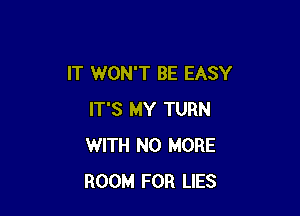 IT WON'T BE EASY

IT'S MY TURN

WITH NO MORE

ROOM FOR LIES